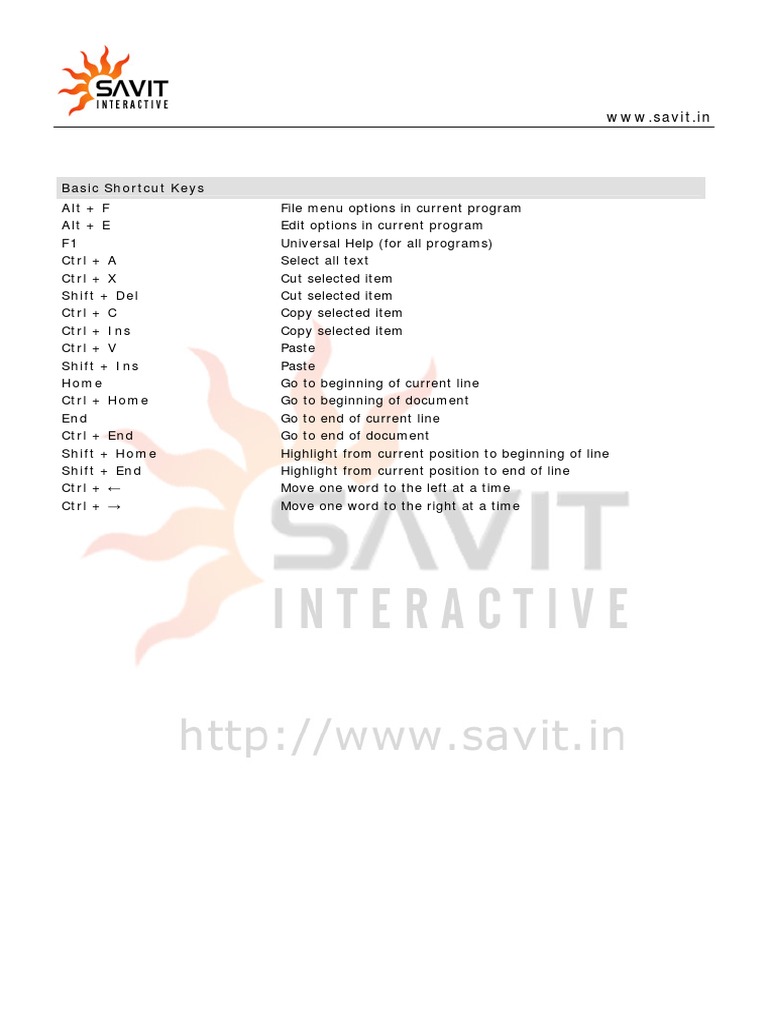 SAVIT
INTERACTIVE

www.savit.in

| Basic Shortcut Keys | |
|---|---|
| Alt + F | File menu options in current program |
| Alt + E | Edit options in current program |
| F1 | Universal Help (for all programs) |
| Ctrl + A | Select all text |
| Ctrl + X | Cut selected item |
| Shift + Del | Cut selected item |
| Ctrl + C | Copy selected item |
| Ctrl + Ins | Copy selected item |
| Ctrl + V | Paste |
| Shift + Ins | Paste |
| Home | Go to beginning of current line |
| Ctrl + Home | Go to beginning of document |
| End | Go to end of current line |
| Ctrl + End | Go to end of document |
| Shift + Home | Highlight from current position to beginning of line |
| Shift + End | Highlight from current position to end of line |
| Ctrl + ← | Move one word to the left at a time |
| Ctrl + → | Move one word to the right at a time |

SAVIT
INTERACTIVE

http://www.savit.in